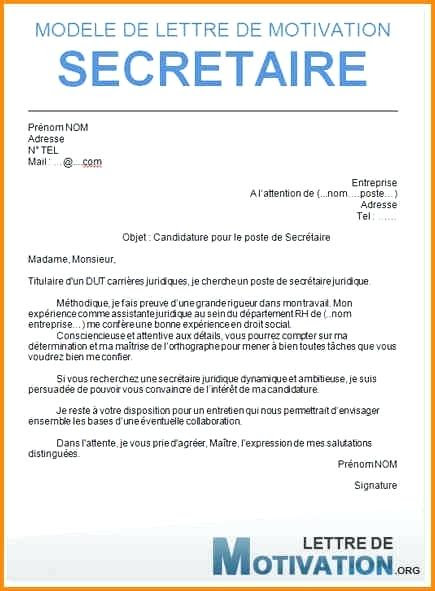 MODELE DE LETTRE DE MOTIVATION
SECRETAIRE

Prénom NOM
Adresse
N° TEL
Mail : …@....com

Entreprise
A l'attention de (...nom….poste…)
Adresse
Tel : ……

Objet : Candidature pour le poste de Secrétaire

Madame, Monsieur,

Titulaire d'un DUT carrières juridiques, je cherche un poste de secrétaire juridique.

Méthodique, je fais preuve d'une grande rigueur dans mon travail. Mon expérience comme assistante juridique au sein du département RH de (...nom entreprise…) me confère une bonne expérience en droit social.

Consciencieuse et attentive aux détails, vous pourrez compter sur ma détermination et ma maîtrise de l'orthographe pour mener à bien toutes tâches que vous voudrez bien me confier.

Si vous recherchez une secrétaire juridique dynamique et ambitieuse, je suis persuadée de pouvoir vous convaincre de l'intérêt de ma candidature.

Je reste à votre disposition pour un entretien qui nous permettrait d'envisager ensemble les bases d'une éventuelle collaboration.

Dans l'attente, je vous prie d'agréer, Maître, l'expression de mes salutations distinguées.

Prénom NOM

Signature

LETTRE DE MOTIVATION.ORG